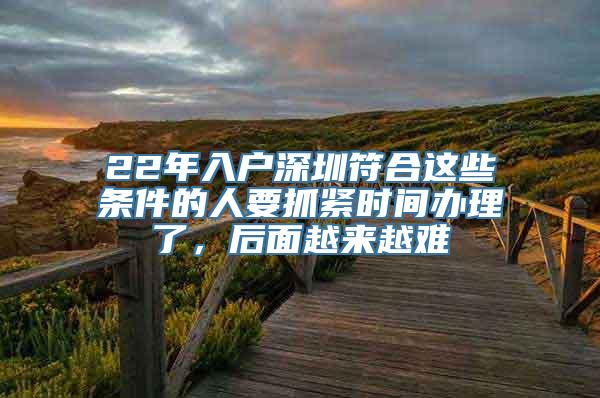 22年入户深圳符合这些条件的人要抓紧时间办理了，后面越来越难